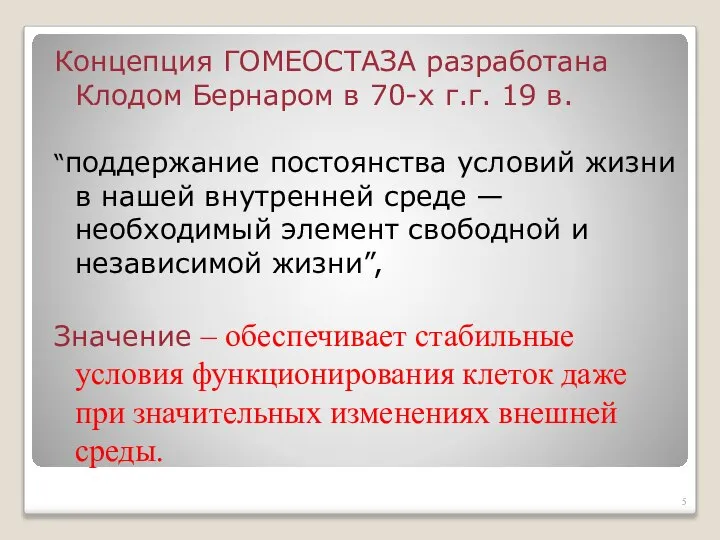 Концепция ГОМЕОСТАЗА разработана Клодом Бернаром в 70-х г.г. 19 в.

“поддержание постоянства условий жизни в нашей внутренней среде — необходимый элемент свободной и независимой жизни”,

Значение – обеспечивает стабильные условия функционирования клеток даже при значительных изменениях внешней среды.

5